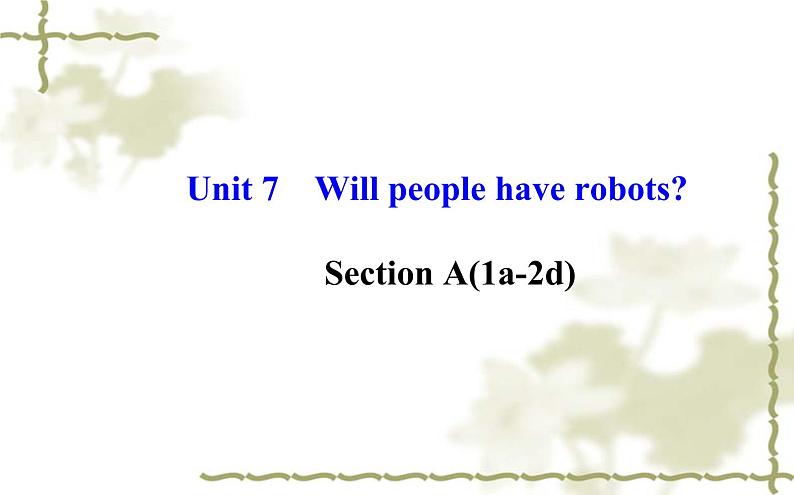 Unit 7　Will people have robots?

Section A(1a-2d)